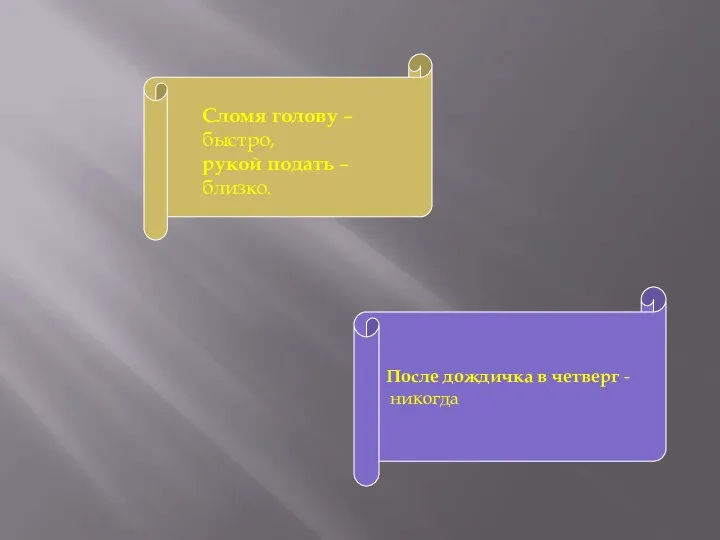 Сломя голову –
быстро,
рукой подать –
близко.

После дождичка в четверг -
никогда